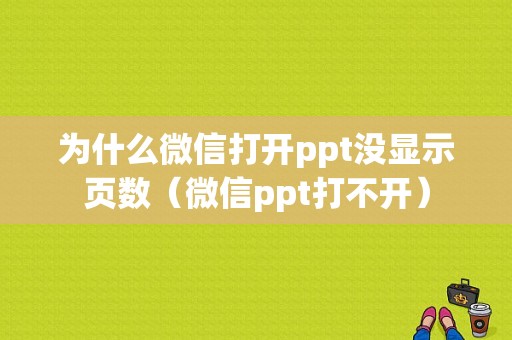 为什么微信打开ppt没显示页数（微信ppt打不开）